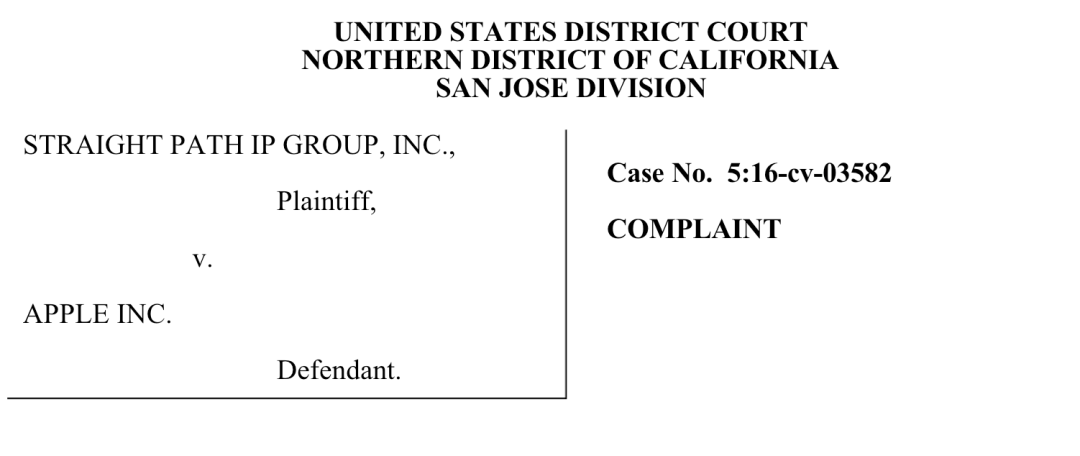 UNITED STATES DISTRICT COURT
NORTHERN DISTRICT OF CALIFORNIA
SAN JOSE DIVISION

STRAIGHT PATH IP GROUP, INC.,

Plaintiff,

v.

APPLE INC.

Defendant.

Case No. 5:16-cv-03582

COMPLAINT